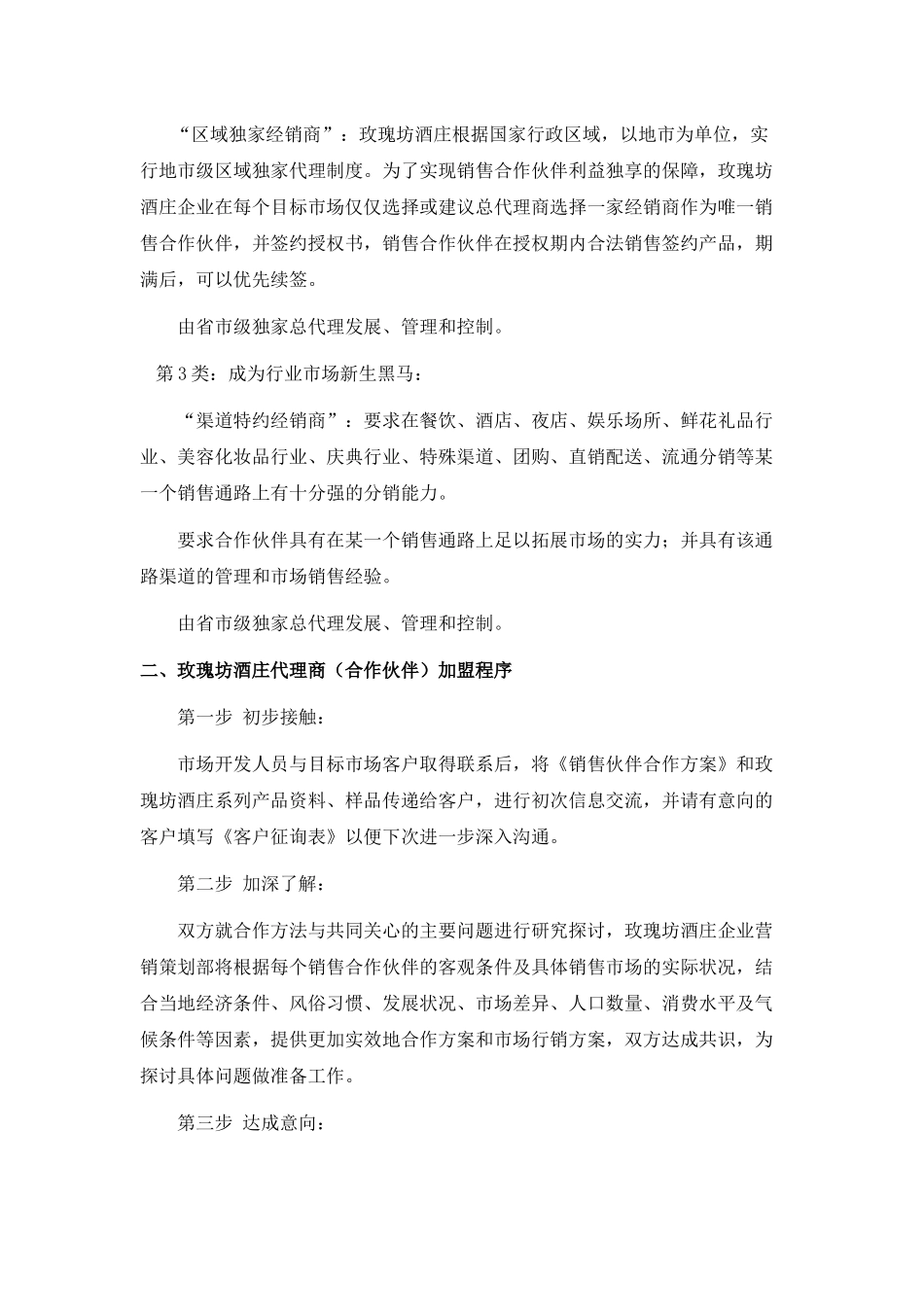 “区域独家经销商”：玫瑰坊酒庄根据国家行政区域，以地市为单位，实行地市级区域独家代理制度。为了实现销售合作伙伴利益独享的保障，玫瑰坊酒庄企业在每个目标市场仅仅选择或建议总代理商选择一家经销商作为唯一销售合作伙伴，并签约授权书，销售合作伙伴在授权期内合法销售签约产品，期满后，可以优先续签。

由省市级独家总代理发展、管理和控制。

第 3 类：成为行业市场新生黑马：

“渠道特约经销商”：要求在餐饮、酒店、夜店、娱乐场所、鲜花礼品行业、美容化妆品行业、庆典行业、特殊渠道、团购、直销配送、流通分销等某一个销售通路上有十分强的分销能力。

要求合作伙伴具有在某一个销售通路上足以拓展市场的实力；并具有该通路渠道的管理和市场销售经验。

由省市级独家总代理发展、管理和控制。

二、玫瑰坊酒庄代理商（合作伙伴）加盟程序

第一步 初步接触：

市场开发人员与目标市场客户取得联系后，将《销售伙伴合作方案》和玫瑰坊酒庄系列产品资料、样品传递给客户，进行初次信息交流，并请有意向的客户填写《客户征询表》以便下次进一步深入沟通。

第二步 加深了解：

双方就合作方法与共同关心的主要问题进行研究探讨，玫瑰坊酒庄企业营销策划部将根据每个销售合作伙伴的客观条件及具体销售市场的实际状况，结合当地经济条件、风俗习惯、发展状况、市场差异、人口数量、消费水平及气候条件等因素，提供更加实效地合作方案和市场行销方案，双方达成共识，为探讨具体问题做准备工作。

第三步 达成意向：